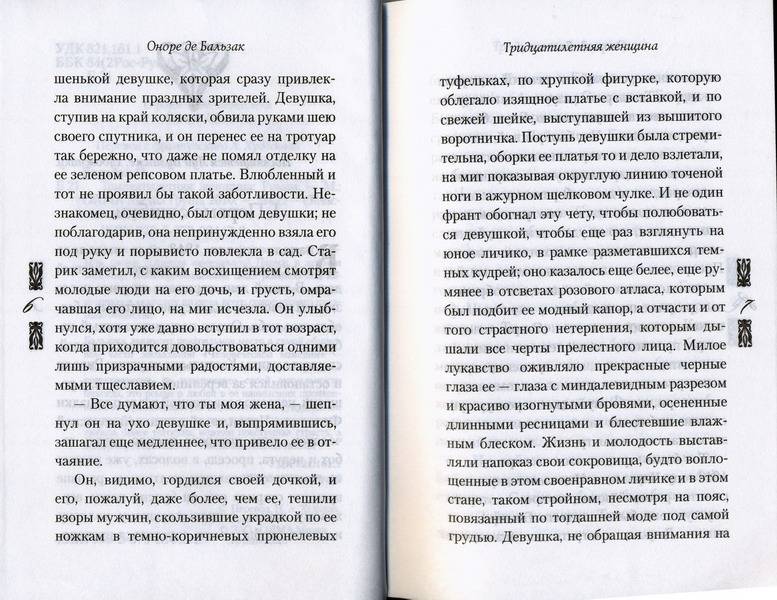 Оноре де Бальзак

шенькой девушке, которая сразу привлекла внимание праздных зрителей. Девушка, ступив на край коляски, обвила руками шею своего спутника, и он перенес ее на тротуар так бережно, что даже не помял отделку на ее зеленом репсовом платье. Влюбленный и тот не проявил бы такой заботливости. Незнакомец, очевидно, был отцом девушки; не поблагодарив, она непринужденно взяла его под руку и порывисто повлекла в сад. Старик заметил, с каким восхищением смотрят молодые люди на его дочь, и грусть, омрачавшая его лицо, на миг исчезла. Он улыбнулся, хотя уже давно вступил в тот возраст, когда приходится довольствоваться одними лишь призрачными радостями, доставляемыми тщеславием.

— Все думают, что ты моя жена, — шепнул он на ухо девушке и, выпрямившись, зашагал еще медленнее, что привело ее в отчаяние.

Он, видимо, гордился своей дочкой, и его, пожалуй, даже более, чем ее, тешили взоры мужчин, скользившие украдкой по ее ножкам в темно-коричневых прюнелевых

6

Тридцатилетняя женщина

туфельках, по хрупкой фигурке, которую облегало изящное платье с вставкой, и по свежей шейке, выступавшей из вышитого воротничка. Поступь девушки была стремительна, оборки ее платья то и дело взлетали, на миг показывая округлую линию точеной ноги в ажурном шелковом чулке. И не один франт обогнал эту чету, чтобы полюбоваться девушкой, чтобы еще раз взглянуть на юное личико, в рамке разметавшихся темных кудрей; оно казалось еще белее, еще румянее в отсветах розового атласа, которым был подбит ее модный капор, а отчасти и от того страстного нетерпения, которым дышали все черты прелестного лица. Милое лукавство оживляло прекрасные черные глаза ее — глаза с миндалевидным разрезом и красиво изогнутыми бровями, осененные длинными ресницами и блестевшие влажным блеском. Жизнь и молодость выставляли напоказ свои сокровища, будто воплощенные в этом своенравном личике и в этом стане, таком стройном, несмотря на пояс, повязанный по тогдашней моде под самой грудью. Девушка, не обращая внимания на

7